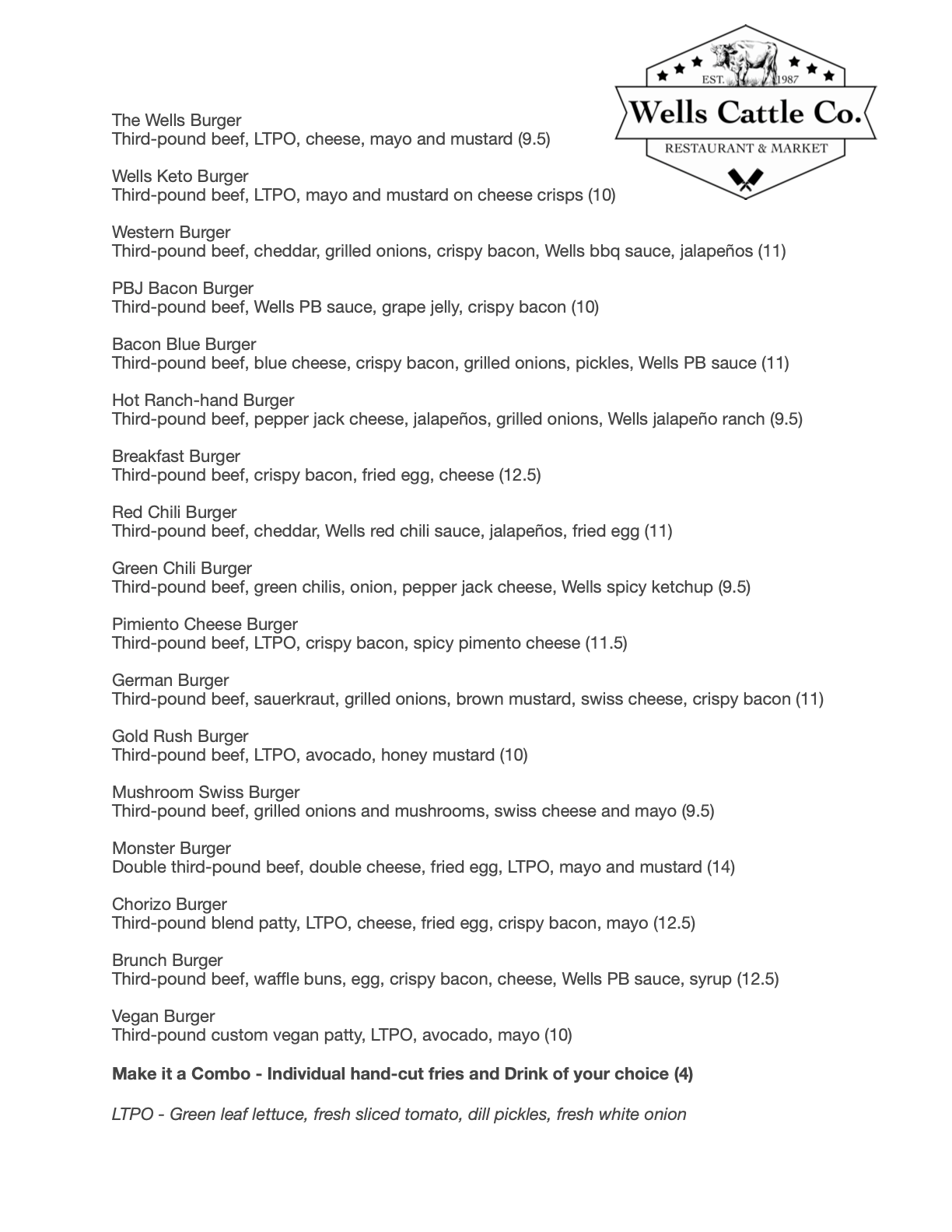 EST. 1987
Wells Cattle Co.
RESTAURANT & MARKET

The Wells Burger
Third-pound beef, LTPO, cheese, mayo and mustard (9.5)

Wells Keto Burger
Third-pound beef, LTPO, mayo and mustard on cheese crisps (10)

Western Burger
Third-pound beef, cheddar, grilled onions, crispy bacon, Wells bbq sauce, jalapeños (11)

PBJ Bacon Burger
Third-pound beef, Wells PB sauce, grape jelly, crispy bacon (10)

Bacon Blue Burger
Third-pound beef, blue cheese, crispy bacon, grilled onions, pickles, Wells PB sauce (11)

Hot Ranch-hand Burger
Third-pound beef, pepper jack cheese, jalapeños, grilled onions, Wells jalapeño ranch (9.5)

Breakfast Burger
Third-pound beef, crispy bacon, fried egg, cheese (12.5)

Red Chili Burger
Third-pound beef, cheddar, Wells red chili sauce, jalapeños, fried egg (11)

Green Chili Burger
Third-pound beef, green chilis, onion, pepper jack cheese, Wells spicy ketchup (9.5)

Pimiento Cheese Burger
Third-pound beef, LTPO, crispy bacon, spicy pimento cheese (11.5)

German Burger
Third-pound beef, sauerkraut, grilled onions, brown mustard, swiss cheese, crispy bacon (11)

Gold Rush Burger
Third-pound beef, LTPO, avocado, honey mustard (10)

Mushroom Swiss Burger
Third-pound beef, grilled onions and mushrooms, swiss cheese and mayo (9.5)

Monster Burger
Double third-pound beef, double cheese, fried egg, LTPO, mayo and mustard (14)

Chorizo Burger
Third-pound blend patty, LTPO, cheese, fried egg, crispy bacon, mayo (12.5)

Brunch Burger
Third-pound beef, waffle buns, egg, crispy bacon, cheese, Wells PB sauce, syrup (12.5)

Vegan Burger
Third-pound custom vegan patty, LTPO, avocado, mayo (10)

Make it a Combo - Individual hand-cut fries and Drink of your choice (4)

LTPO - Green leaf lettuce, fresh sliced tomato, dill pickles, fresh white onion